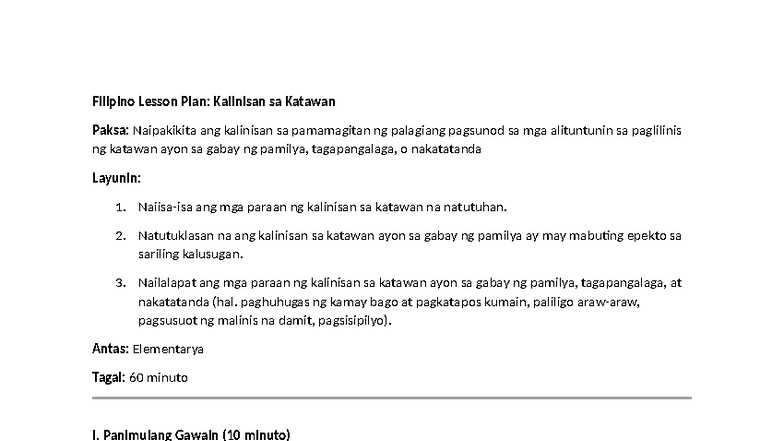 Filipino Lesson Plan: Kalinisan sa Katawan

Paksa: Naipakikita ang kalinisan sa pamamagitan ng palagiang pagsunod sa mga alituntunin sa paglilinis ng katawan ayon sa gabay ng pamilya, tagapangalaga, o nakatatanda

Layunin:

1. Naiisa-isa ang mga paraan ng kalinisan sa katawan na natutuhan.

2. Natutuklasan na ang kalinisan sa katawan ayon sa gabay ng pamilya ay may mabuting epekto sa sariling kalusugan.

3. Nailalapat ang mga paraan ng kalinisan sa katawan ayon sa gabay ng pamilya, tagapangalaga, at nakatatanda (hal. paghuhugas ng kamay bago at pagkatapos kumain, paliligo araw-araw, pagsusuot ng malinis na damit, pagsisipilyo).

Antas: Elementarya

Tagal: 60 minuto

I. Panimulang Gawain (10 minuto)